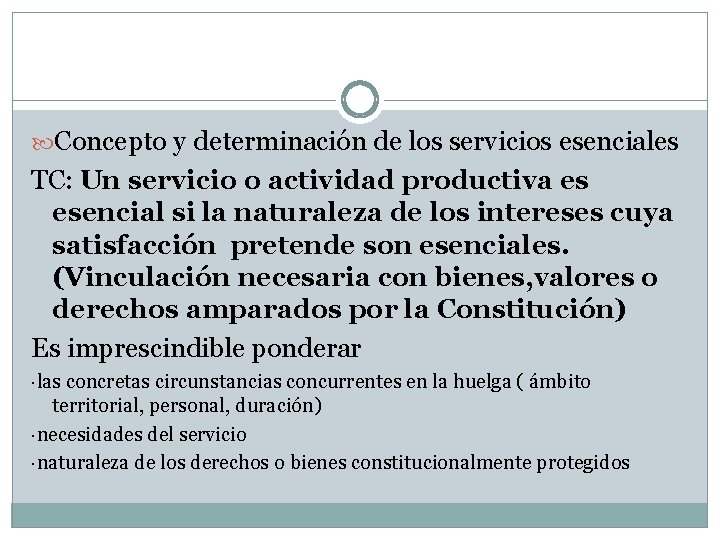 Concepto y determinación de los servicios esenciales

TC: Un servicio o actividad productiva es esencial si la naturaleza de los intereses cuya satisfacción pretende son esenciales. (Vinculación necesaria con bienes,valores o derechos amparados por la Constitución)

Es imprescindible ponderar

· las concretas circunstancias concurrentes en la huelga ( ámbito territorial, personal, duración)

· necesidades del servicio

· naturaleza de los derechos o bienes constitucionalmente protegidos